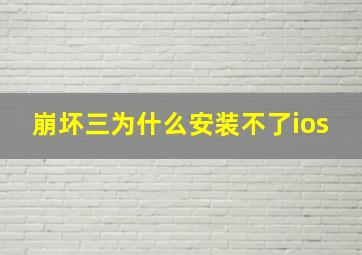 崩坏三为什么安装不了ios